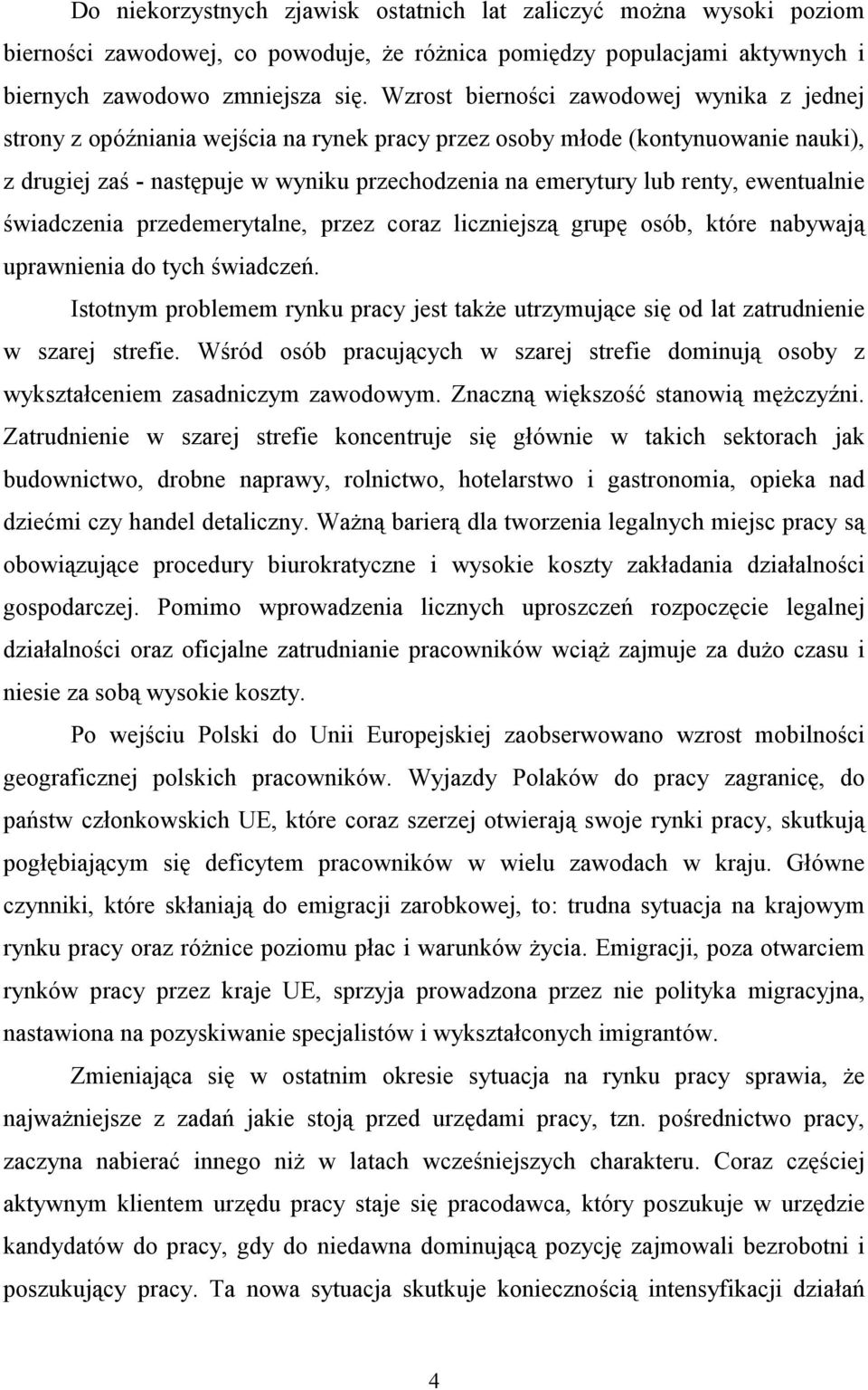 Do niekorzystnych zjawisk ostatnich lat zaliczyć można wysoki poziom bierności zawodowej, co powoduje, że różnica pomiędzy populacjami aktywnych i biernych zawodowo zmniejsza się. Wzrost bierności zawodowej wynika z jednej strony z opóźniania wejścia na rynek pracy przez osoby młode (kontynuowanie nauki), z drugiej zaś - następuje w wyniku przechodzenia na emerytury lub renty, ewentualnie świadczenia przedemerytalne, przez coraz liczniejszą grupę osób, które nabywają uprawnienia do tych świadczeń.

Istotnym problemem rynku pracy jest także utrzymujące się od lat zatrudnienie w szarej strefie. Wśród osób pracujących w szarej strefie dominują osoby z wykształceniem zasadniczym zawodowym. Znaczną większość stanowią mężczyźni. Zatrudnienie w szarej strefie koncentruje się głównie w takich sektorach jak budownictwo, drobne naprawy, rolnictwo, hotelarstwo i gastronomia, opieka nad dziećmi czy handel detaliczny. Ważną barierą dla tworzenia legalnych miejsc pracy są obowiązujące procedury biurokratyczne i wysokie koszty zakładania działalności gospodarczej. Pomimo wprowadzenia licznych uproszczeń rozpoczęcie legalnej działalności oraz oficjalne zatrudnianie pracowników wciąż zajmuje za dużo czasu i niesie za sobą wysokie koszty.

Po wejściu Polski do Unii Europejskiej zaobserwowano wzrost mobilności geograficznej polskich pracowników. Wyjazdy Polaków do pracy zagranicę, do państw członkowskich UE, które coraz szerzej otwierają swoje rynki pracy, skutkują pogłębiającym się deficytem pracowników w wielu zawodach w kraju. Główne czynniki, które skłaniają do emigracji zarobkowej, to: trudna sytuacja na krajowym rynku pracy oraz różnice poziomu płac i warunków życia. Emigracji, poza otwarciem rynków pracy przez kraje UE, sprzyja prowadzona przez nie polityka migracyjna, nastawiona na pozyskiwanie specjalistów i wykształconych imigrantów.

Zmieniająca się w ostatnim okresie sytuacja na rynku pracy sprawia, że najważniejsze z zadań jakie stoją przed urzędami pracy, tzn. pośrednictwo pracy, zaczyna nabierać innego niż w latach wcześniejszych charakteru. Coraz częściej aktywnym klientem urzędu pracy staje się pracodawca, który poszukuje w urzędzie kandydatów do pracy, gdy do niedawna dominującą pozycję zajmowali bezrobotni i poszukujący pracy. Ta nowa sytuacja skutkuje koniecznością intensyfikacji działań

4